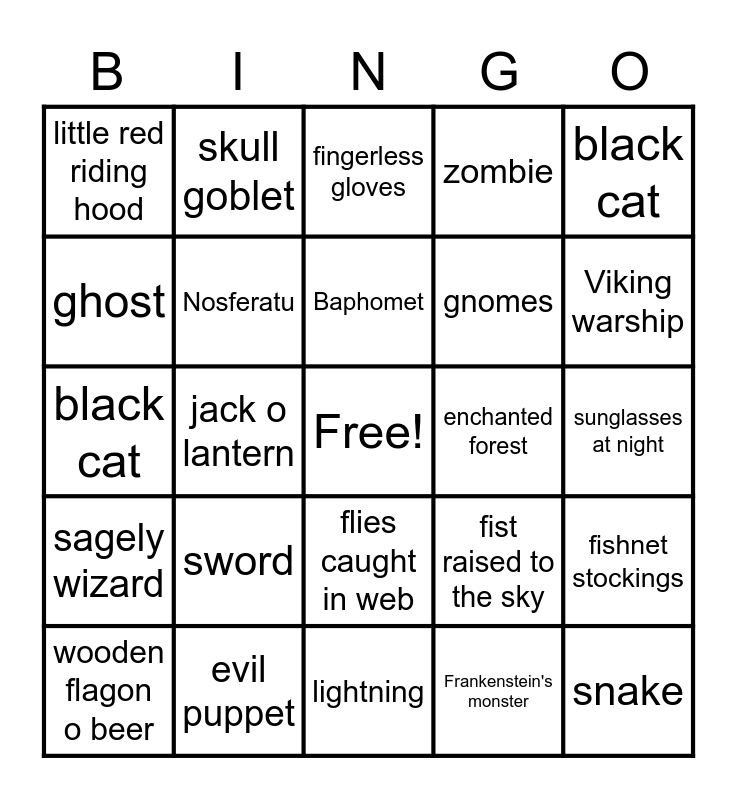 | B | I | N | G | O |
|---|---|---|---|---|
| little red riding hood | skull goblet | fingerless gloves | zombie | black cat |
| ghost | Nosferatu | Baphomet | gnomes | Viking warship |
| black cat | jack o lantern | Free! | enchanted forest | sunglasses at night |
| sagely wizard | sword | flies caught in web | fist raised to the sky | fishnet stockings |
| wooden flagon o beer | evil puppet | lightning | Frankenstein's monster | snake |